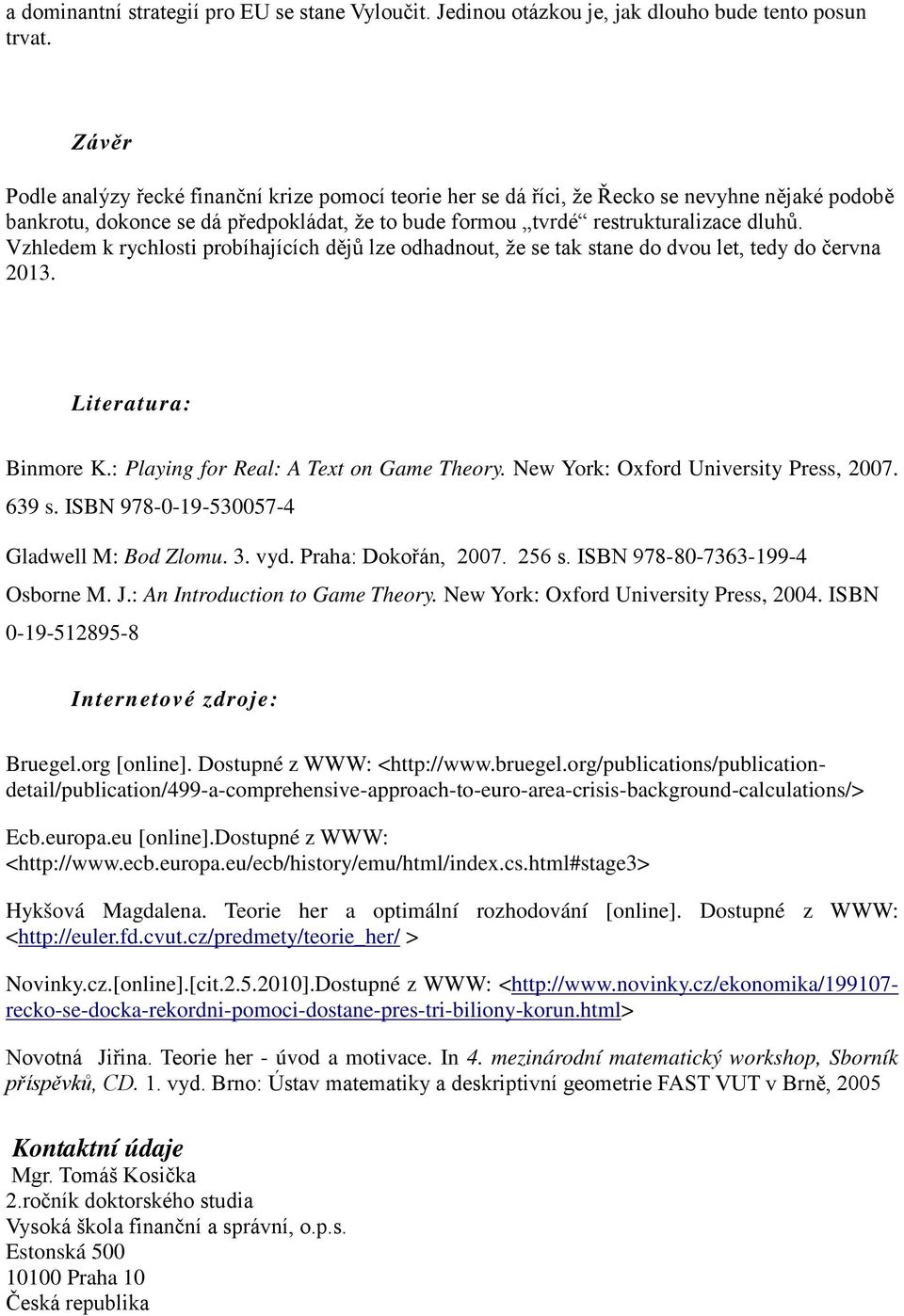 a dominantní strategií pro EU se stane Vyloučit. Jedinou otázkou je, jak dlouho bude tento posun trvat.

Závěr

Podle analýzy řecké finanční krize pomocí teorie her se dá říci, že Řecko se nevyhne nějaké podobě bankrotu, dokonce se dá předpokládat, že to bude formou „tvrdé“ restrukturalizace dluhů. Vzhledem k rychlosti probíhajících dějů lze odhadnout, že se tak stane do dvou let, tedy do června 2013.

Literatura:

Binmore K.: Playing for Real: A Text on Game Theory. New York: Oxford University Press, 2007. 639 s. ISBN 978-0-19-530057-4

Gladwell M: Bod Zlomu. 3. vyd. Praha: Dokořán, 2007. 256 s. ISBN 978-80-7363-199-4

Osborne M. J.: An Introduction to Game Theory. New York: Oxford University Press, 2004. ISBN 0-19-512895-8

Internetové zdroje:

Bruegel.org [online]. Dostupné z WWW: <http://www.bruegel.org/publications/publication-detail/publication/499-a-comprehensive-approach-to-euro-area-crisis-background-calculations/>

Ecb.europa.eu [online].Dostupné z WWW: <http://www.ecb.europa.eu/ecb/history/emu/html/index.cs.html#stage3>

Hykšová Magdalena. Teorie her a optimální rozhodování [online]. Dostupné z WWW: <http://euler.fd.cvut.cz/predmety/teorie_her/ >

Novinky.cz.[online].[cit.2.5.2010].Dostupné z WWW: <http://www.novinky.cz/ekonomika/199107-recko-se-docka-rekordni-pomoci-dostane-pres-tri-biliony-korun.html>

Novotná Jiřina. Teorie her - úvod a motivace. In 4. mezinárodní matematický workshop, Sborník příspěvků, CD. 1. vyd. Brno: Ústav matematiky a deskriptivní geometrie FAST VUT v Brně, 2005

Kontaktní údaje
Mgr. Tomáš Kosička
2.ročník doktorského studia
Vysoká škola finanční a správní, o.p.s.
Estonská 500
10100 Praha 10
Česká republika